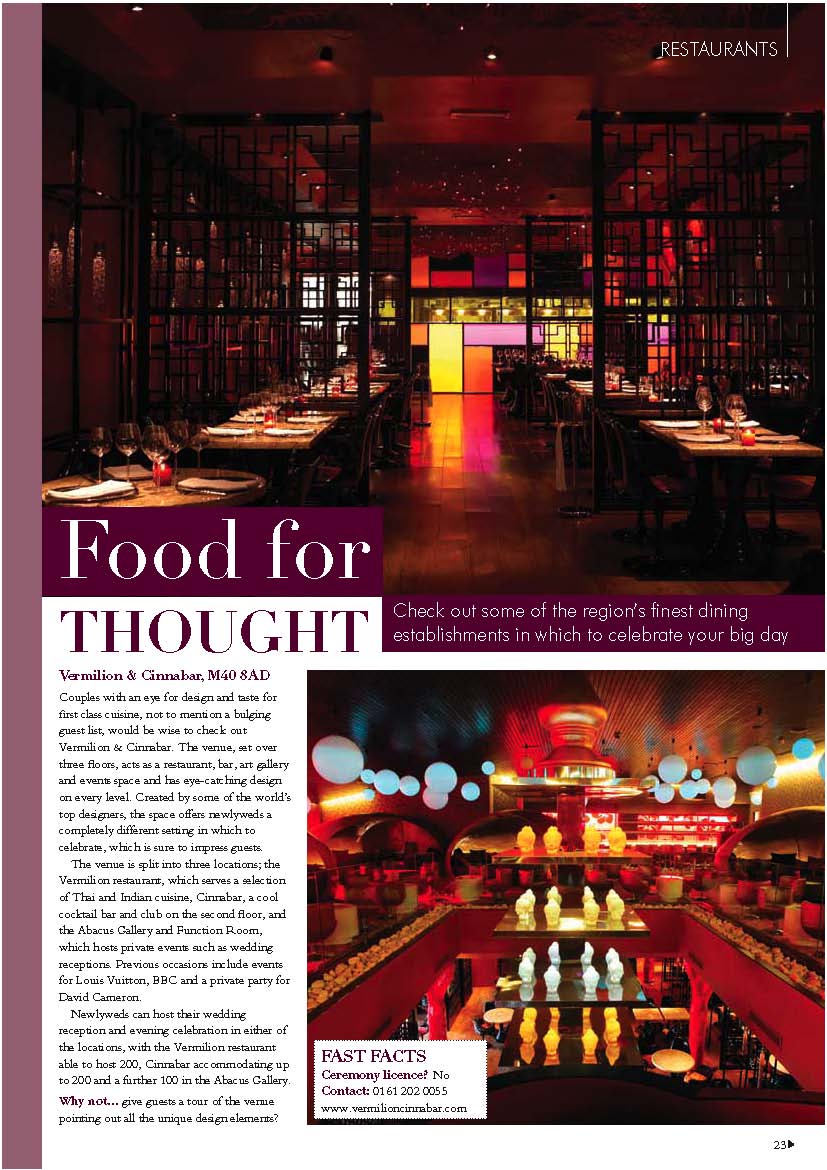 RESTAURANTS

Food for THOUGHT

Check out some of the region's finest dining establishments in which to celebrate your big day

Vermilion & Cinnabar, M40 8AD

Couples with an eye for design and taste for first class cuisine, not to mention a bulging guest list, would be wise to check out Vermilion & Cinnabar. The venue, set over three floors, acts as a restaurant, bar, art gallery and events space and has eye-catching design on every level. Created by some of the world's top designers, the space offers newlyweds a completely different setting in which to celebrate, which is sure to impress guests.

The venue is split into three locations; the Vermilion restaurant, which serves a selection of Thai and Indian cuisine, Cinnabar, a cool cocktail bar and club on the second floor, and the Abacus Gallery and Function Room, which hosts private events such as wedding receptions. Previous occasions include events for Louis Vuitton, BBC and a private party for David Cameron.

Newlyweds can host their wedding reception and evening celebration in either of the locations, with the Vermilion restaurant able to host 200, Cinnabar accommodating up to 200 and a further 100 in the Abacus Gallery.

Why not... give guests a tour of the venue pointing out all the unique design elements?

FAST FACTS
Ceremony licence? No
Contact: 0161 202 0055
www.vermilioncinnabar.com

23